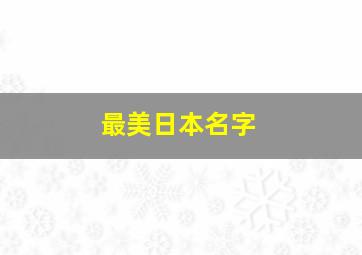 最美日本名字